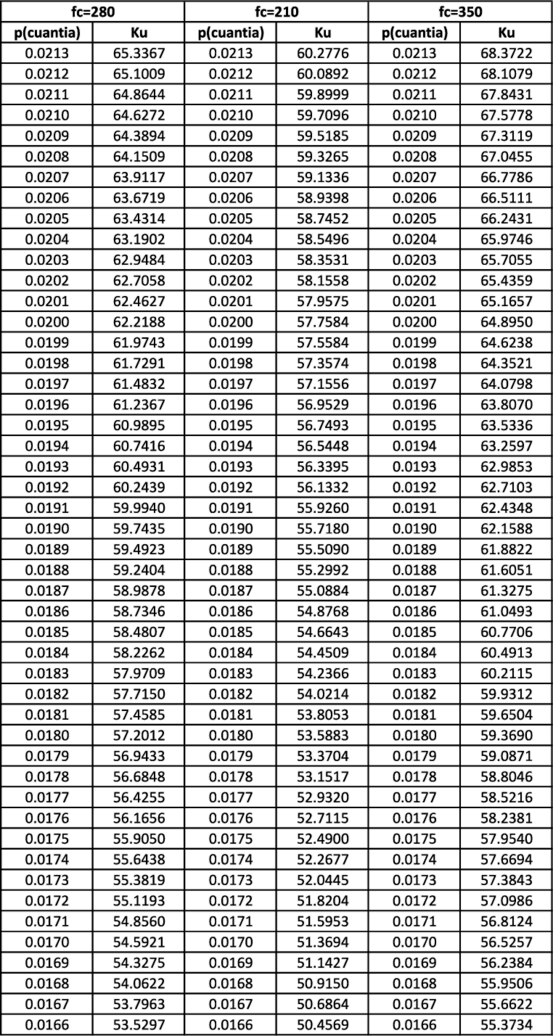 | fc=280 | | fc=210 | | fc=350 | |
|---|---|---|---|---|---|
| p(cuantia) | Ku | p(cuantia) | Ku | p(cuantia) | Ku |
| 0.0213 | 65.3367 | 0.0213 | 60.2776 | 0.0213 | 68.3722 |
| 0.0212 | 65.1009 | 0.0212 | 60.0892 | 0.0212 | 68.1079 |
| 0.0211 | 64.8644 | 0.0211 | 59.8999 | 0.0211 | 67.8431 |
| 0.0210 | 64.6272 | 0.0210 | 59.7096 | 0.0210 | 67.5778 |
| 0.0209 | 64.3894 | 0.0209 | 59.5185 | 0.0209 | 67.3119 |
| 0.0208 | 64.1509 | 0.0208 | 59.3265 | 0.0208 | 67.0455 |
| 0.0207 | 63.9117 | 0.0207 | 59.1336 | 0.0207 | 66.7786 |
| 0.0206 | 63.6719 | 0.0206 | 58.9398 | 0.0206 | 66.5111 |
| 0.0205 | 63.4314 | 0.0205 | 58.7452 | 0.0205 | 66.2431 |
| 0.0204 | 63.1902 | 0.0204 | 58.5496 | 0.0204 | 65.9746 |
| 0.0203 | 62.9484 | 0.0203 | 58.3531 | 0.0203 | 65.7055 |
| 0.0202 | 62.7058 | 0.0202 | 58.1558 | 0.0202 | 65.4359 |
| 0.0201 | 62.4627 | 0.0201 | 57.9575 | 0.0201 | 65.1657 |
| 0.0200 | 62.2188 | 0.0200 | 57.7584 | 0.0200 | 64.8950 |
| 0.0199 | 61.9743 | 0.0199 | 57.5584 | 0.0199 | 64.6238 |
| 0.0198 | 61.7291 | 0.0198 | 57.3574 | 0.0198 | 64.3521 |
| 0.0197 | 61.4832 | 0.0197 | 57.1556 | 0.0197 | 64.0798 |
| 0.0196 | 61.2367 | 0.0196 | 56.9529 | 0.0196 | 63.8070 |
| 0.0195 | 60.9895 | 0.0195 | 56.7493 | 0.0195 | 63.5336 |
| 0.0194 | 60.7416 | 0.0194 | 56.5448 | 0.0194 | 63.2597 |
| 0.0193 | 60.4931 | 0.0193 | 56.3395 | 0.0193 | 62.9853 |
| 0.0192 | 60.2439 | 0.0192 | 56.1332 | 0.0192 | 62.7103 |
| 0.0191 | 59.9940 | 0.0191 | 55.9260 | 0.0191 | 62.4348 |
| 0.0190 | 59.7435 | 0.0190 | 55.7180 | 0.0190 | 62.1588 |
| 0.0189 | 59.4923 | 0.0189 | 55.5090 | 0.0189 | 61.8822 |
| 0.0188 | 59.2404 | 0.0188 | 55.2992 | 0.0188 | 61.6051 |
| 0.0187 | 58.9878 | 0.0187 | 55.0884 | 0.0187 | 61.3275 |
| 0.0186 | 58.7346 | 0.0186 | 54.8768 | 0.0186 | 61.0493 |
| 0.0185 | 58.4807 | 0.0185 | 54.6643 | 0.0185 | 60.7706 |
| 0.0184 | 58.2262 | 0.0184 | 54.4509 | 0.0184 | 60.4913 |
| 0.0183 | 57.9709 | 0.0183 | 54.2366 | 0.0183 | 60.2115 |
| 0.0182 | 57.7150 | 0.0182 | 54.0214 | 0.0182 | 59.9312 |
| 0.0181 | 57.4585 | 0.0181 | 53.8053 | 0.0181 | 59.6504 |
| 0.0180 | 57.2012 | 0.0180 | 53.5883 | 0.0180 | 59.3690 |
| 0.0179 | 56.9433 | 0.0179 | 53.3704 | 0.0179 | 59.0871 |
| 0.0178 | 56.6848 | 0.0178 | 53.1517 | 0.0178 | 58.8046 |
| 0.0177 | 56.4255 | 0.0177 | 52.9320 | 0.0177 | 58.5216 |
| 0.0176 | 56.1656 | 0.0176 | 52.7115 | 0.0176 | 58.2381 |
| 0.0175 | 55.9050 | 0.0175 | 52.4900 | 0.0175 | 57.9540 |
| 0.0174 | 55.6438 | 0.0174 | 52.2677 | 0.0174 | 57.6694 |
| 0.0173 | 55.3819 | 0.0173 | 52.0445 | 0.0173 | 57.3843 |
| 0.0172 | 55.1193 | 0.0172 | 51.8204 | 0.0172 | 57.0986 |
| 0.0171 | 54.8560 | 0.0171 | 51.5953 | 0.0171 | 56.8124 |
| 0.0170 | 54.5921 | 0.0170 | 51.3694 | 0.0170 | 56.5257 |
| 0.0169 | 54.3275 | 0.0169 | 51.1427 | 0.0169 | 56.2384 |
| 0.0168 | 54.0622 | 0.0168 | 50.9150 | 0.0168 | 55.9506 |
| 0.0167 | 53.7963 | 0.0167 | 50.6864 | 0.0167 | 55.6622 |
| 0.0166 | 53.5297 | 0.0166 | 50.4569 | 0.0166 | 55.3734 |